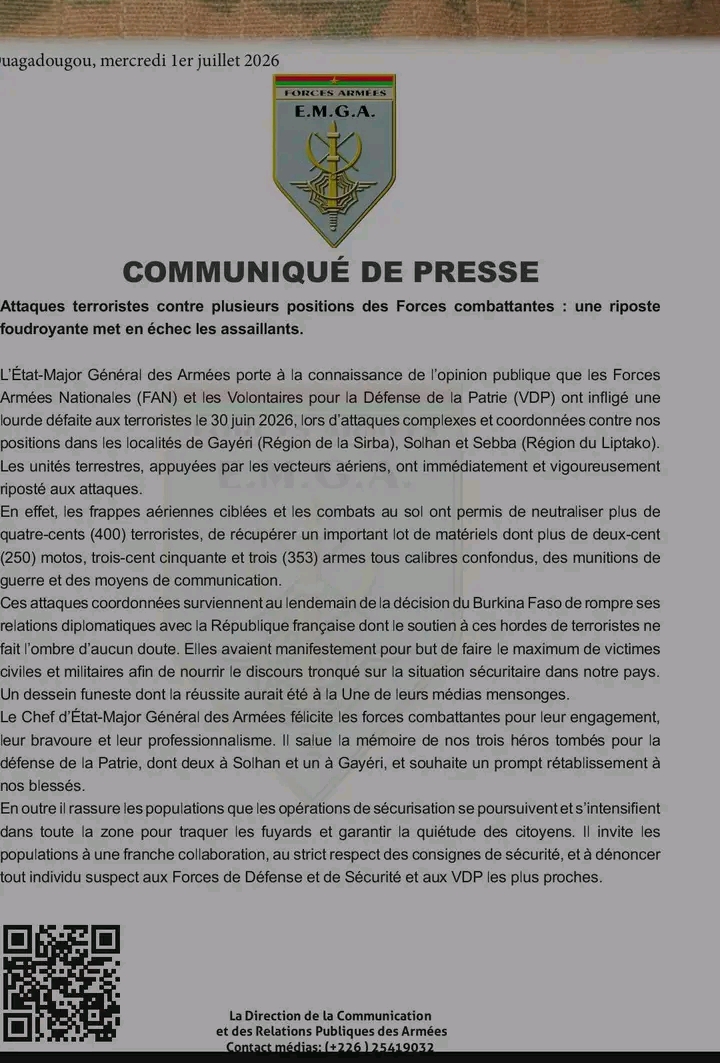 uagadougou, mercredi 1er juillet 2026

FORCES ARMÉES
E.M.G.A.

COMMUNIQUÉ DE PRESSE

Attaques terroristes contre plusieurs positions des Forces combattantes : une riposte foudroyante met en échec les assaillants.

L'État-Major Général des Armées porte à la connaissance de l'opinion publique que les Forces Armées Nationales (FAN) et les Volontaires pour la Défense de la Patrie (VDP) ont infligé une lourde défaite aux terroristes le 30 juin 2026, lors d'attaques complexes et coordonnées contre nos positions dans les localités de Gayéri (Région de la Sirba), Solhan et Sebba (Région du Liptako). Les unités terrestres, appuyées par les vecteurs aériens, ont immédiatement et vigoureusement riposté aux attaques.

En effet, les frappes aériennes ciblées et les combats au sol ont permis de neutraliser plus de quatre-cents (400) terroristes, de récupérer un important lot de matériels dont plus de deux-cent (250) motos, trois-cent cinquante et trois (353) armes tous calibres confondus, des munitions de guerre et des moyens de communication.

Ces attaques coordonnées surviennent au lendemain de la décision du Burkina Faso de rompre ses relations diplomatiques avec la République française dont le soutien à ces hordes de terroristes ne fait l'ombre d'aucun doute. Elles avaient manifestement pour but de faire le maximum de victimes civiles et militaires afin de nourrir le discours tronqué sur la situation sécuritaire dans notre pays. Un dessein funeste dont la réussite aurait été à la Une de leurs médias mensonges.

Le Chef d'État-Major Général des Armées félicite les forces combattantes pour leur engagement, leur bravoure et leur professionnalisme. Il salue la mémoire de nos trois héros tombés pour la défense de la Patrie, dont deux à Solhan et un à Gayéri, et souhaite un prompt rétablissement à nos blessés.

En outre il rassure les populations que les opérations de sécurisation se poursuivent et s'intensifient dans toute la zone pour traquer les fuyards et garantir la quiétude des citoyens. Il invite les populations à une franche collaboration, au strict respect des consignes de sécurité, et à dénoncer tout individu suspect aux Forces de Défense et de Sécurité et aux VDP les plus proches.

La Direction de la Communication
et des Relations Publiques des Armées
Contact médias: (+226 ) 25419032